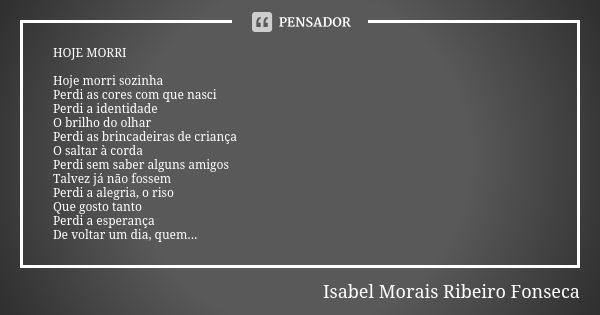 PENSADOR

HOJE MORRI

Hoje morri sozinha
Perdi as cores com que nasci
Perdi a identidade
O brilho do olhar
Perdi as brincadeiras de criança
O saltar à corda
Perdi sem saber alguns amigos
Talvez já não fossem
Perdi a alegria, o riso
Que gosto tanto
Perdi a esperança
De voltar um dia, quem...

Isabel Morais Ribeiro Fonseca